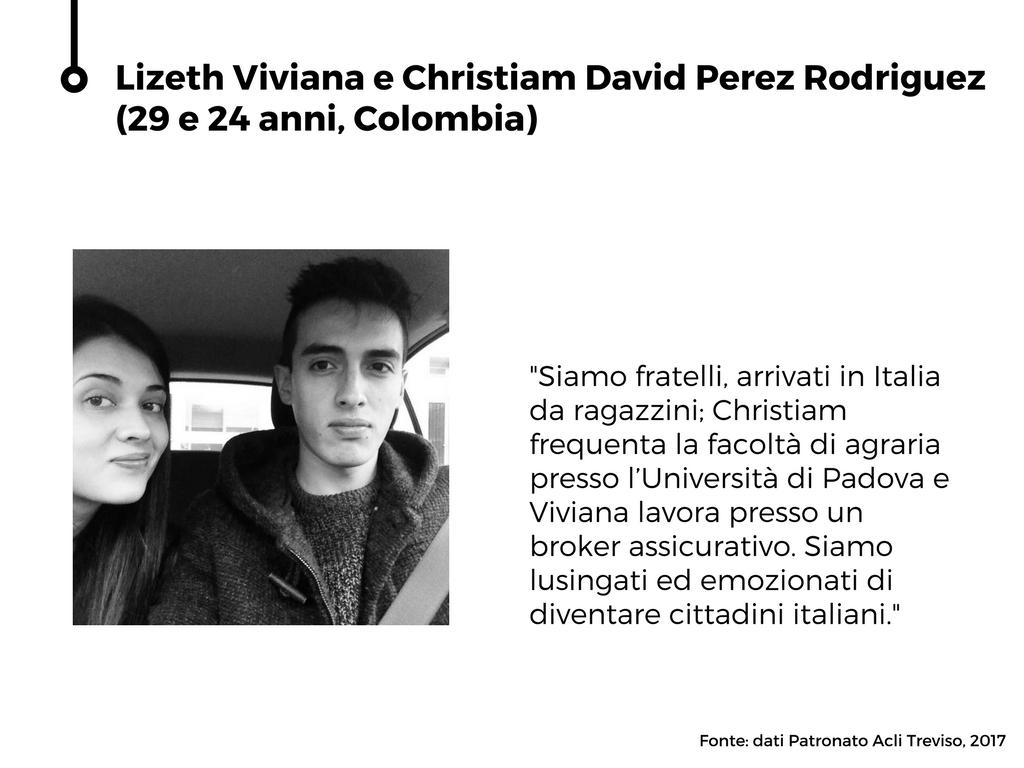 Lizeth Viviana e Christiam David Perez Rodriguez (29 e 24 anni, Colombia)

"Siamo fratelli, arrivati in Italia da ragazzini; Christiam frequenta la facoltà di agraria presso l'Università di Padova e Viviana lavora presso un broker assicurativo. Siamo lusingati ed emozionati di diventare cittadini italiani."

Fonte: dati Patronato Acli Treviso, 2017